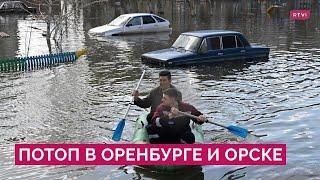 RTVI

ПОТОП В ОРЕНБУРГЕ И ОРСКЕ